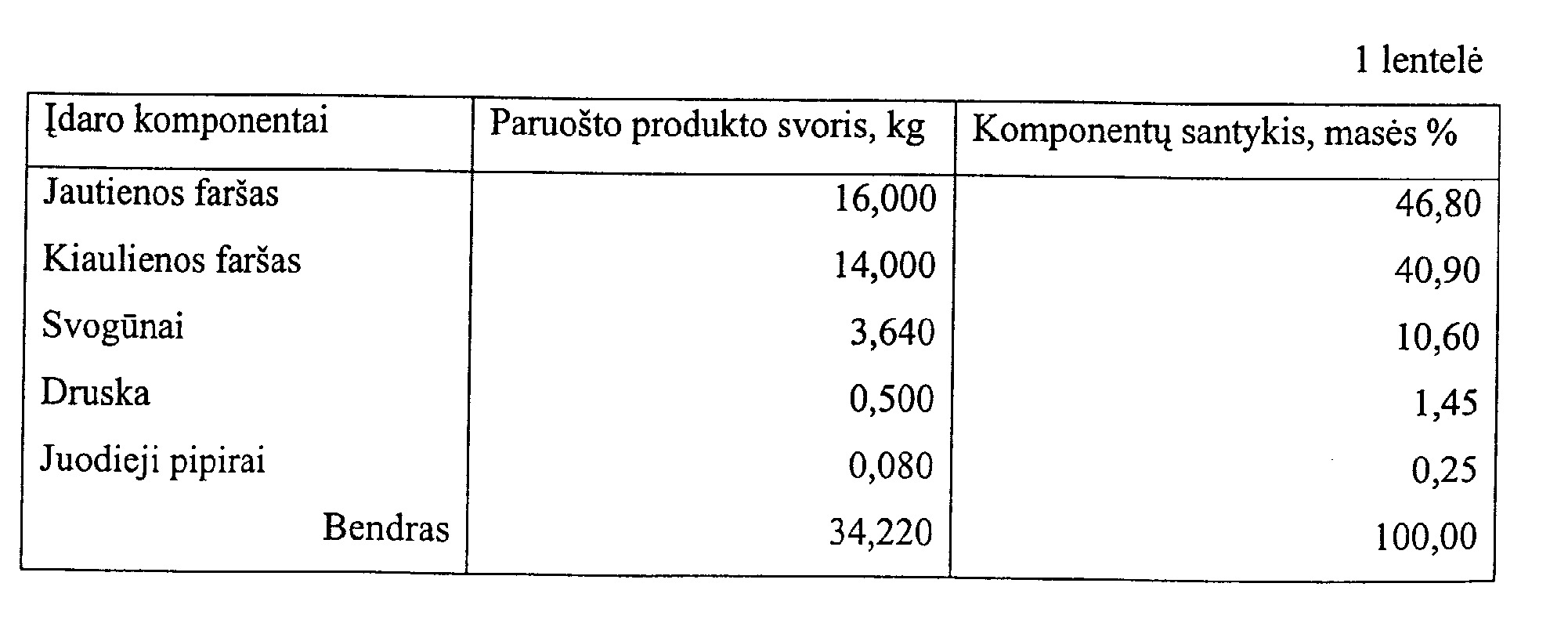 1 lentelė

| Įdaro komponentai | Paruošto produkto svoris, kg | Komponentų santykis, masės % |
|---|---|---|
| Jautienos faršas | 16,000 | 46,80 |
| Kiaulienos faršas | 14,000 | 40,90 |
| Svogūnai | 3,640 | 10,60 |
| Druska | 0,500 | 1,45 |
| Juodieji pipirai | 0,080 | 0,25 |
| Bendras | 34,220 | 100,00 |